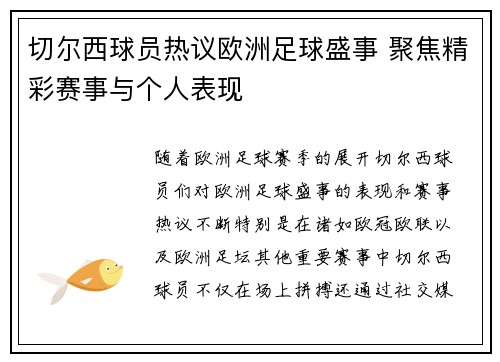 切尔西球员热议欧洲足球盛事 聚焦精彩赛事与个人表现

随着欧洲足球赛季的展开切尔西球员们对欧洲足球盛事的表现和赛事热议不断特别是在诸如欧冠欧联以及欧洲足坛其他重要赛事中切尔西球员不仅在场上拼搏还通过社交媒